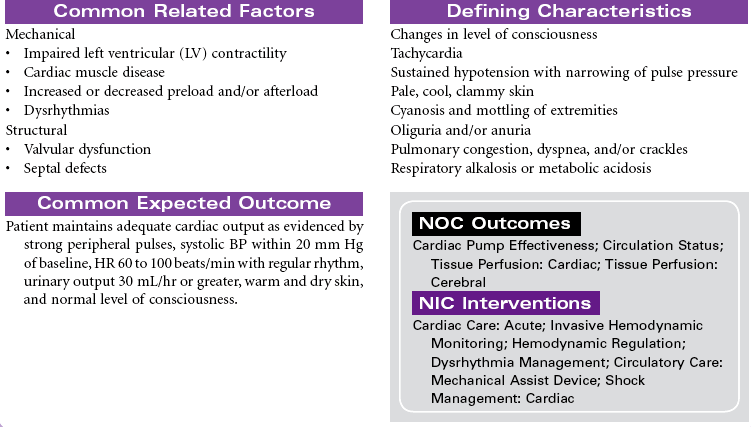 Common Related Factors

Mechanical
• Impaired left ventricular (LV) contractility
• Cardiac muscle disease
• Increased or decreased preload and/or afterload
• Dysrhythmias
Structural
• Valvular dysfunction
• Septal defects

Common Expected Outcome

Patient maintains adequate cardiac output as evidenced by strong peripheral pulses, systolic BP within 20 mm Hg of baseline, HR 60 to 100 beats/min with regular rhythm, urinary output 30 mL/hr or greater, warm and dry skin, and normal level of consciousness.

Defining Characteristics

Changes in level of consciousness
Tachycardia
Sustained hypotension with narrowing of pulse pressure
Pale, cool, clammy skin
Cyanosis and mottling of extremities
Oliguria and/or anuria
Pulmonary congestion, dyspnea, and/or crackles
Respiratory alkalosis or metabolic acidosis

NOC Outcomes

Cardiac Pump Effectiveness; Circulation Status; Tissue Perfusion: Cardiac; Tissue Perfusion: Cerebral

NIC Interventions

Cardiac Care: Acute; Invasive Hemodynamic Monitoring; Hemodynamic Regulation; Dysrhythmia Management; Circulatory Care: Mechanical Assist Device; Shock Management: Cardiac